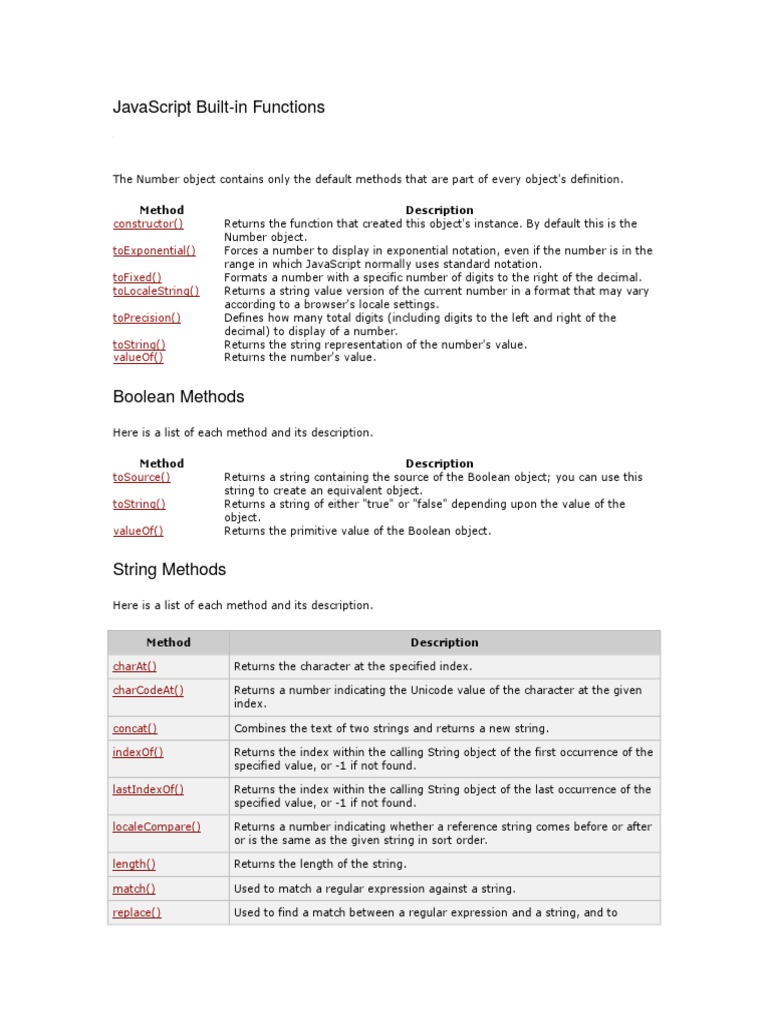 JavaScript Built-in Functions

The Number object contains only the default methods that are part of every object's definition.

| Method | Description |
|---|---|
| constructor() | Returns the function that created this object's instance. By default this is the Number object. |
| toExponential() | Forces a number to display in exponential notation, even if the number is in the range in which JavaScript normally uses standard notation. |
| toFixed() | Formats a number with a specific number of digits to the right of the decimal. |
| toLocaleString() | Returns a string value version of the current number in a format that may vary according to a browser's locale settings. |
| toPrecision() | Defines how many total digits (including digits to the left and right of the decimal) to display of a number. |
| toString() | Returns the string representation of the number's value. |
| valueOf() | Returns the number's value. |

Boolean Methods

Here is a list of each method and its description.

| Method | Description |
|---|---|
| toSource() | Returns a string containing the source of the Boolean object; you can use this string to create an equivalent object. |
| toString() | Returns a string of either "true" or "false" depending upon the value of the object. |
| valueOf() | Returns the primitive value of the Boolean object. |

String Methods

Here is a list of each method and its description.

| Method | Description |
|---|---|
| charAt() | Returns the character at the specified index. |
| charCodeAt() | Returns a number indicating the Unicode value of the character at the given index. |
| concat() | Combines the text of two strings and returns a new string. |
| indexOf() | Returns the index within the calling String object of the first occurrence of the specified value, or -1 if not found. |
| lastIndexOf() | Returns the index within the calling String object of the last occurrence of the specified value, or -1 if not found. |
| localeCompare() | Returns a number indicating whether a reference string comes before or after or is the same as the given string in sort order. |
| length() | Returns the length of the string. |
| match() | Used to match a regular expression against a string. |
| replace() | Used to find a match between a regular expression and a string, and to |